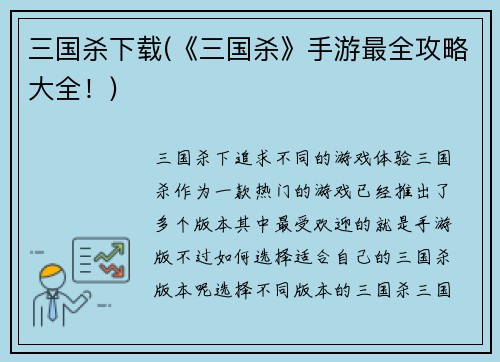 三国杀下载(《三国杀》手游最全攻略大全！)

三国杀下追求不同的游戏体验三国杀作为一款热门的游戏已经推出了多个版本其中最受欢迎的就是手游版不过如何选择适合自己的三国杀版本呢选择不同版本的三国杀三国